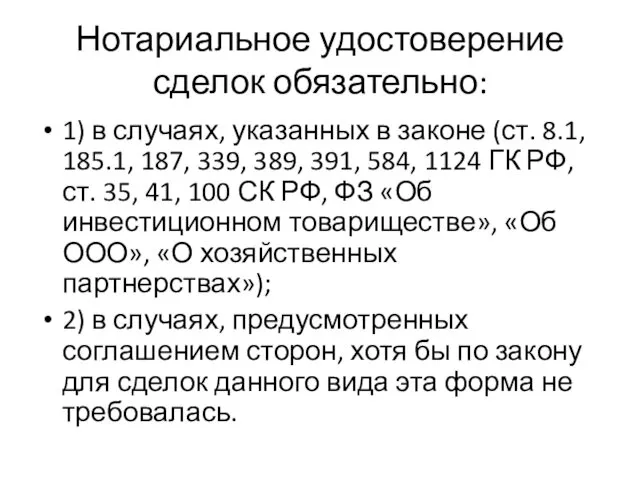 Нотариальное удостоверение сделок обязательно:

• 1) в случаях, указанных в законе (ст. 8.1, 185.1, 187, 339, 389, 391, 584, 1124 ГК РФ, ст. 35, 41, 100 СК РФ, ФЗ «Об инвестиционном товариществе», «Об ООО», «О хозяйственных партнерствах»);
• 2) в случаях, предусмотренных соглашением сторон, хотя бы по закону для сделок данного вида эта форма не требовалась.